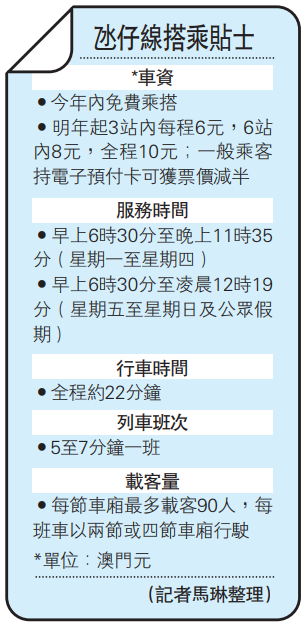 氹仔線搭乘貼士

*車資

● 今年內免費乘搭

● 明年起3站內每程6元，6站內8元，全程10元；一般乘客持電子預付卡可獲票價減半

服務時間

● 早上6時30分至晚上11時35分（星期一至星期四）

● 早上6時30分至凌晨12時19分（星期五至星期日及公眾假期）

行車時間

● 全程約22分鐘

列車班次

● 5至7分鐘一班

載客量

● 每節車廂最多載客90人，每班車以兩節或四節車廂行駛

*單位：澳門元

（記者馬琳整理）